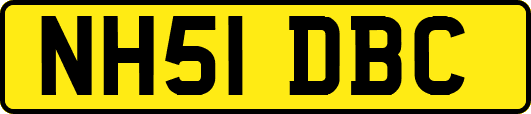 NH51 DBC